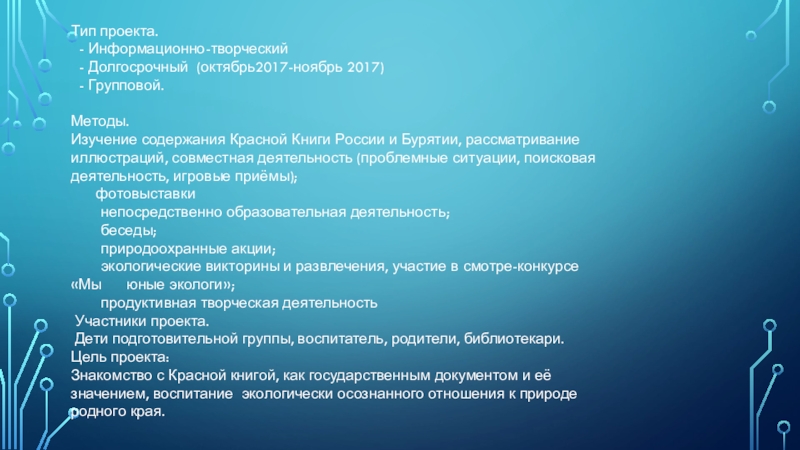 Тип проекта.
- Информационно-творческий
- Долгосрочный (октябрь2017-ноябрь 2017)
- Групповой.

Методы.
Изучение содержания Красной Книги России и Бурятии, рассматривание иллюстраций, совместная деятельность (проблемные ситуации, поисковая деятельность, игровые приёмы);
фотовыставки
непосредственно образовательная деятельность;
беседы;
природоохранные акции;
экологические викторины и развлечения, участие в смотре-конкурсе «Мы юные экологи»;
продуктивная творческая деятельность
Участники проекта.
Дети подготовительной группы, воспитатель, родители, библиотекари.
Цель проекта:
Знакомство с Красной книгой, как государственным документом и её значением, воспитание экологически осознанного отношения к природе родного края.